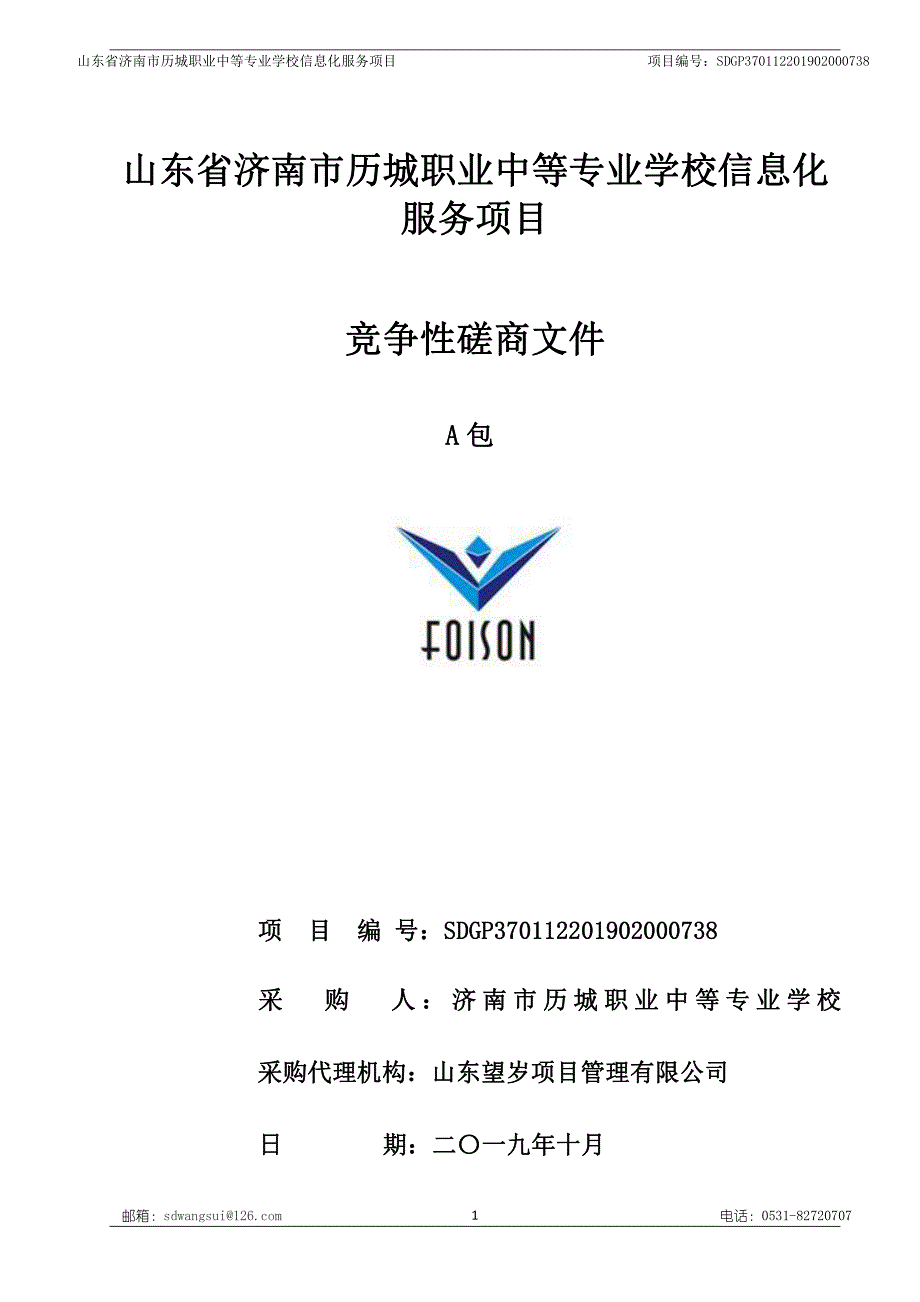 山东省济南市历城职业中等专业学校信息化服务项目 项目编号：SDGP370112201902000738

山东省济南市历城职业中等专业学校信息化服务项目

竞争性磋商文件

A包

FOISON

项 目 编 号：SDGP370112201902000738

采 购 人：济南市历城职业中等专业学校

采购代理机构：山东望岁项目管理有限公司

日 期：二〇一九年十月

邮箱：sdwangsui@126.com 1 电话：0531-82720707